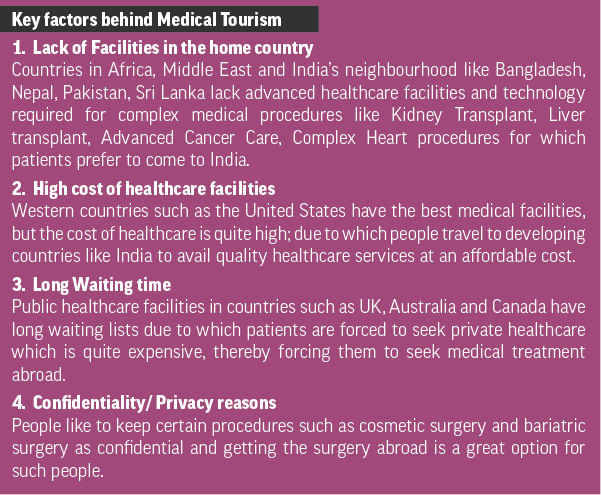 Key factors behind Medical Tourism

1. Lack of Facilities in the home country
Countries in Africa, Middle East and India's neighbourhood like Bangladesh, Nepal, Pakistan, Sri Lanka lack advanced healthcare facilities and technology required for complex medical procedures like Kidney Transplant, Liver transplant, Advanced Cancer Care, Complex Heart procedures for which patients prefer to come to India.

2. High cost of healthcare facilities
Western countries such as the United States have the best medical facilities, but the cost of healthcare is quite high; due to which people travel to developing countries like India to avail quality healthcare services at an affordable cost.

3. Long Waiting time
Public healthcare facilities in countries such as UK, Australia and Canada have long waiting lists due to which patients are forced to seek private healthcare which is quite expensive, thereby forcing them to seek medical treatment abroad.

4. Confidentiality/ Privacy reasons
People like to keep certain procedures such as cosmetic surgery and bariatric surgery as confidential and getting the surgery abroad is a great option for such people.